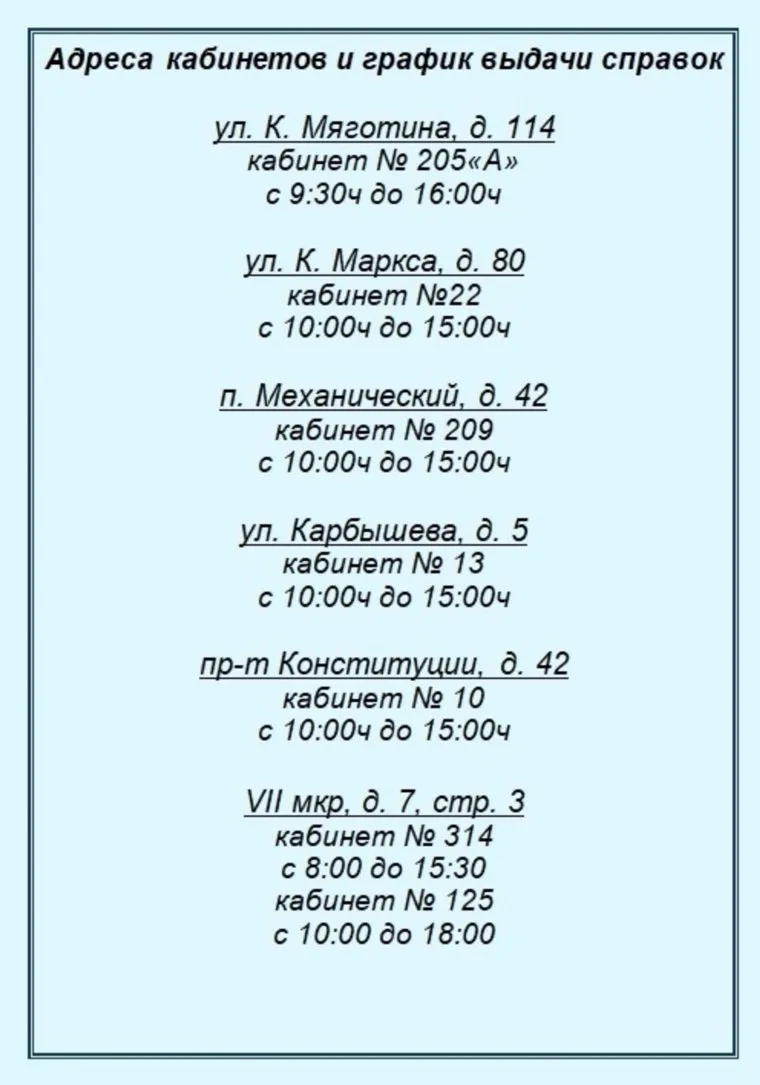 Адреса кабинетов и график выдачи справок

ул. К. Мяготина, д. 114
кабинет № 205«А»
с 9:30ч до 16:00ч

ул. К. Маркса, д. 80
кабинет №22
с 10:00ч до 15:00ч

п. Механический, д. 42
кабинет № 209
с 10:00ч до 15:00ч

ул. Карбышева, д. 5
кабинет № 13
с 10:00ч до 15:00ч

пр-т Конституции, д. 42
кабинет № 10
с 10:00ч до 15:00ч

VII мкр, д. 7, стр. 3
кабинет № 314
с 8:00 до 15:30
кабинет № 125
с 10:00 до 18:00